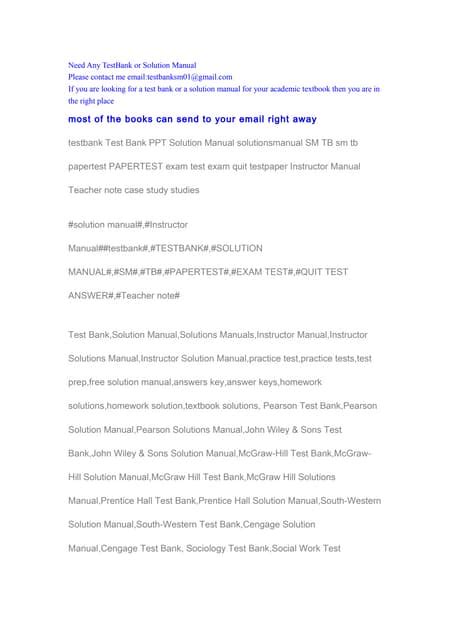 Need Any TestBank or Solution Manual
Please contact me email:testbanksm01@gmail.com
If you are looking for a test bank or a solution manual for your academic textbook then you are in the right place

most of the books can send to your email right away

testbank Test Bank PPT Solution Manual solutionsmanual SM TB sm tb papertest PAPERTEST exam test exam quit testpaper Instructor Manual Teacher note case study studies

#solution manual#,#Instructor Manual##testbank#,#TESTBANK#,#SOLUTION MANUAL#,#SM#,#TB#,#PAPERTEST#,#EXAM TEST#,#QUIT TEST ANSWER#,#Teacher note#

Test Bank,Solution Manual,Solutions Manuals,Instructor Manual,Instructor Solutions Manual,Instructor Solution Manual,practice test,practice tests,test prep,free solution manual,answers key,answer keys,homework solutions,homework solution,textbook solutions, Pearson Test Bank,Pearson Solution Manual,Pearson Solutions Manual,John Wiley & Sons Test Bank,John Wiley & Sons Solution Manual,McGraw-Hill Test Bank,McGraw-Hill Solution Manual,McGraw Hill Test Bank,McGraw Hill Solutions Manual,Prentice Hall Test Bank,Prentice Hall Solution Manual,South-Western Solution Manual,South-Western Test Bank,Cengage Solution Manual,Cengage Test Bank, Sociology Test Bank,Social Work Test